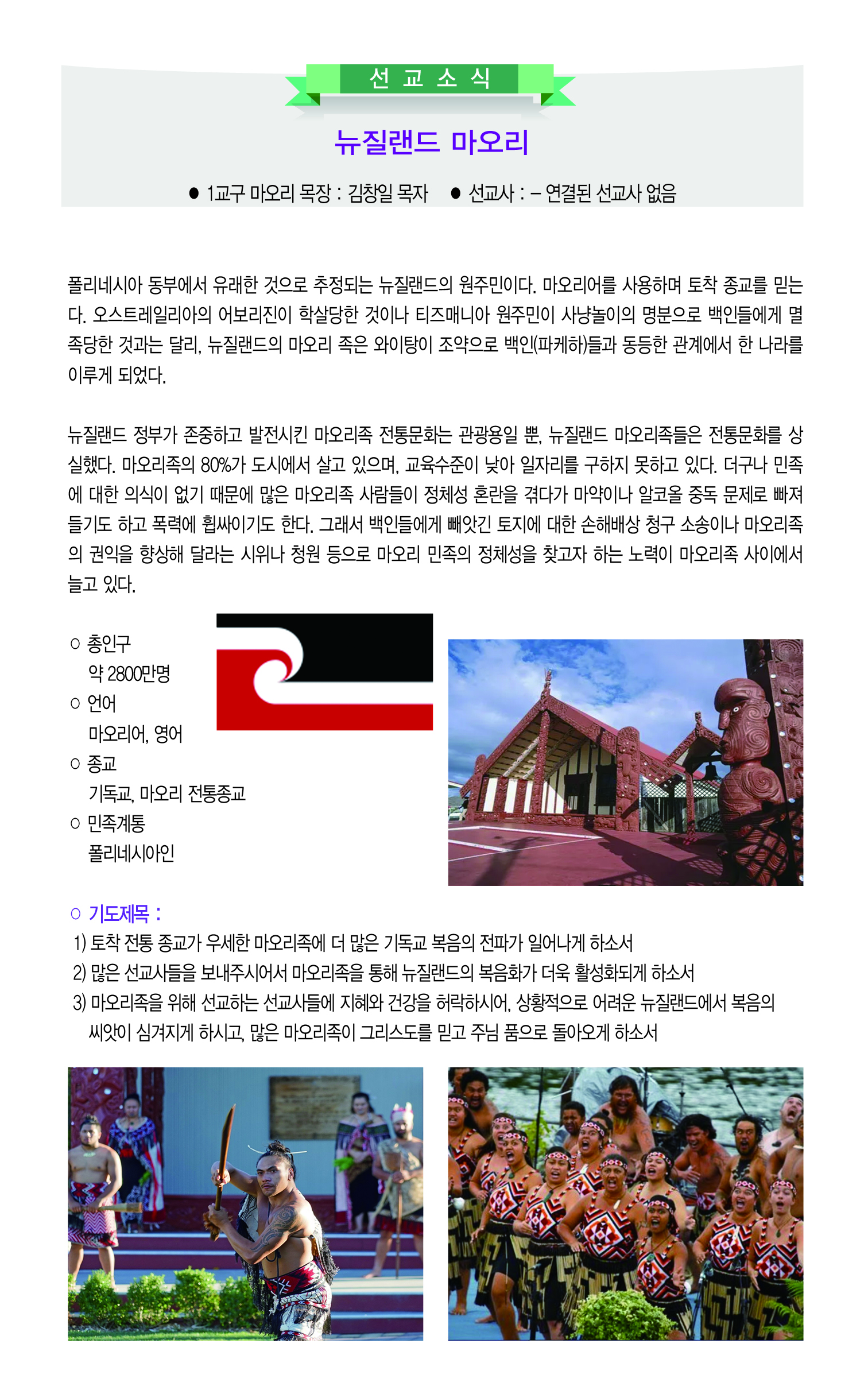 선 교 소 식

뉴질랜드 마오리

● 1교구 마오리 목장 : 김창일 목자 ● 선교사 : – 연결된 선교사 없음

폴리네시아 동부에서 유래한 것으로 추정되는 뉴질랜드의 원주민이다. 마오리어를 사용하며 토착 종교를 믿는다. 오스트레일리아의 어보리진이 학살당한 것이나 티즈매니아 원주민이 사냥놀이의 명분으로 백인들에게 멸족당한 것과는 달리, 뉴질랜드의 마오리 족은 와이탕이 조약으로 백인(파케하)들과 동등한 관계에서 한 나라를 이루게 되었다.

뉴질랜드 정부가 존중하고 발전시킨 마오리족 전통문화는 관광용일 뿐, 뉴질랜드 마오리족들은 전통문화를 상실했다. 마오리족의 80%가 도시에서 살고 있으며, 교육수준이 낮아 일자리를 구하지 못하고 있다. 더구나 민족에 대한 의식이 없기 때문에 많은 마오리족 사람들이 정체성 혼란을 겪다가 마약이나 알코올 중독 문제로 빠져들기도 하고 폭력에 휩싸이기도 한다. 그래서 백인들에게 빼앗긴 토지에 대한 손해배상 청구 소송이나 마오리족의 권익을 향상해 달라는 시위나 청원 등으로 마오리 민족의 정체성을 찾고자 하는 노력이 마오리족 사이에서 늘고 있다.

○ 총인구
약 2800만명
○ 언어
마오리어, 영어
○ 종교
기독교, 마오리 전통종교
○ 민족계통
폴리네시아인

○ 기도제목 :
1) 토착 전통 종교가 우세한 마오리족에 더 많은 기독교 복음의 전파가 일어나게 하소서
2) 많은 선교사들을 보내주시어서 마오리족을 통해 뉴질랜드의 복음화가 더욱 활성화되게 하소서
3) 마오리족을 위해 선교하는 선교사들에 지혜와 건강을 허락하시어, 상황적으로 어려운 뉴질랜드에서 복음의 씨앗이 심겨지게 하시고, 많은 마오리족이 그리스도를 믿고 주님 품으로 돌아오게 하소서